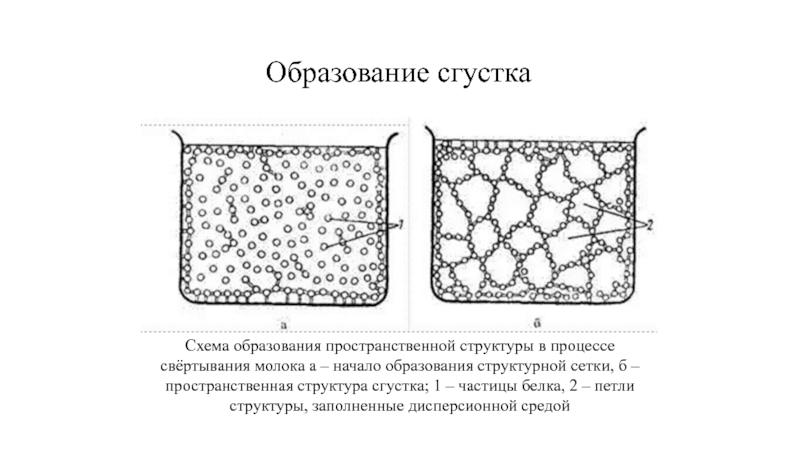 Образование сгустка

1

2

а

б

Схема образования пространственной структуры в процессе свёртывания молока а – начало образования структурной сетки, б – пространственная структура сгустка; 1 – частицы белка, 2 – петли структуры, заполненные дисперсионной средой